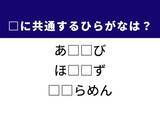 □に共通するひらがなは？

あ□□び

ほ□□ず

□□らめん